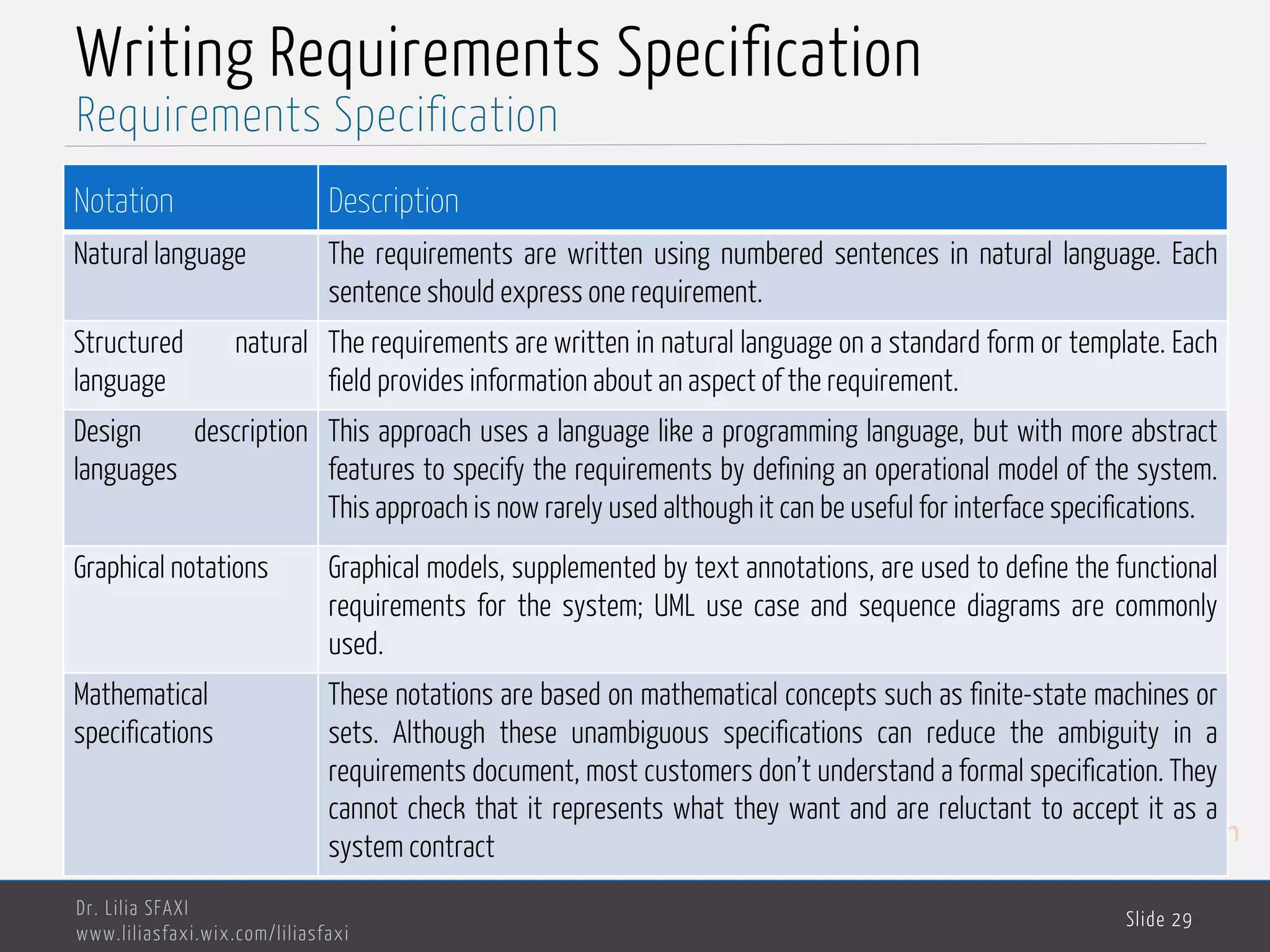 Writing Requirements Specification
Requirements Specification

| Notation | Description |
|---|---|
| Natural language | The requirements are written using numbered sentences in natural language. Each sentence should express one requirement. |
| Structured natural language | The requirements are written in natural language on a standard form or template. Each field provides information about an aspect of the requirement. |
| Design description languages | This approach uses a language like a programming language, but with more abstract features to specify the requirements by defining an operational model of the system. This approach is now rarely used although it can be useful for interface specifications. |
| Graphical notations | Graphical models, supplemented by text annotations, are used to define the functional requirements for the system; UML use case and sequence diagrams are commonly used. |
| Mathematical specifications | These notations are based on mathematical concepts such as finite-state machines or sets. Although these unambiguous specifications can reduce the ambiguity in a requirements document, most customers don't understand a formal specification. They cannot check that it represents what they want and are reluctant to accept it as a system contract |

Dr. Lilia SFAXI
www.liliasfaxi.wix.com/liliasfaxi

Slide 29